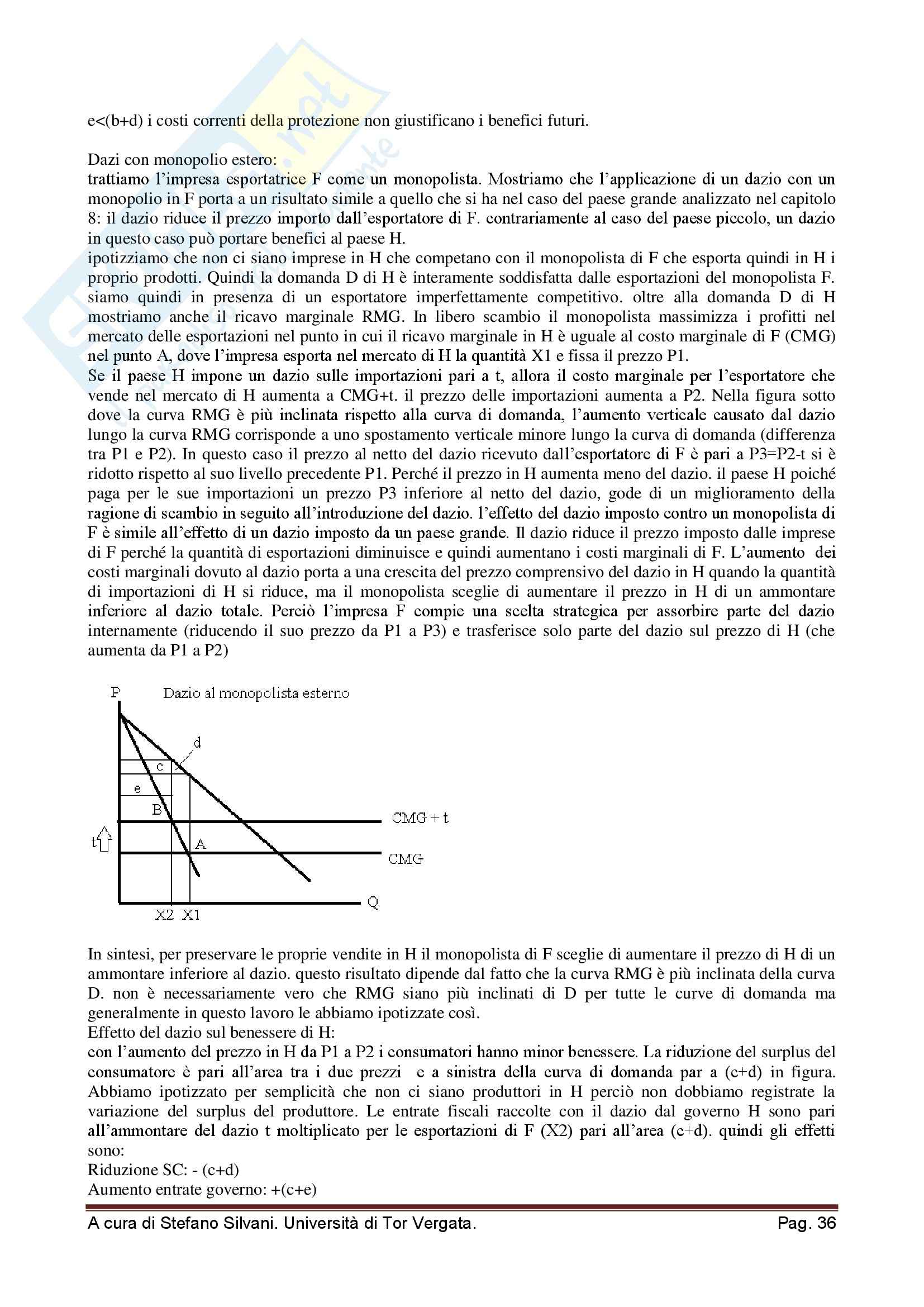 e<(b+d) i costi correnti della protezione non giustificano i benefici futuri.

Dazi con monopolio estero:
trattiamo l'impresa esportatrice F come un monopolista. Mostriamo che l'applicazione di un dazio con un monopolio in F porta a un risultato simile a quello che si ha nel caso del paese grande analizzato nel capitolo 8: il dazio riduce il prezzo importo dall'esportatore di F. contrariamente al caso del paese piccolo, un dazio in questo caso può portare benefici al paese H.
ipotizziamo che non ci siano imprese in H che competano con il monopolista di F che esporta quindi in H i proprio prodotti. Quindi la domanda D di H è interamente soddisfatta dalle esportazioni del monopolista F. siamo quindi in presenza di un esportatore imperfettamente competitivo. oltre alla domanda D di H mostriamo anche il ricavo marginale RMG. In libero scambio il monopolista massimizza i profitti nel mercato delle esportazioni nel punto in cui il ricavo marginale in H è uguale al costo marginale di F (CMG) nel punto A, dove l'impresa esporta nel mercato di H la quantità X1 e fissa il prezzo P1.
Se il paese H impone un dazio sulle importazioni pari a t, allora il costo marginale per l'esportatore che vende nel mercato di H aumenta a CMG+t. il prezzo delle importazioni aumenta a P2. Nella figura sotto dove la curva RMG è più inclinata rispetto alla curva di domanda, l'aumento verticale causato dal dazio lungo la curva RMG corrisponde a uno spostamento verticale minore lungo la curva di domanda (differenza tra P1 e P2). In questo caso il prezzo al netto del dazio ricevuto dall'esportatore di F è pari a P3=P2-t si è ridotto rispetto al suo livello precedente P1. Perché il prezzo in H aumenta meno del dazio. il paese H poiché paga per le sue importazioni un prezzo P3 inferiore al netto del dazio, gode di un miglioramento della ragione di scambio in seguito all'introduzione del dazio. l'effetto del dazio imposto contro un monopolista di F è simile all'effetto di un dazio imposto da un paese grande. Il dazio riduce il prezzo imposto dalle imprese di F perché la quantità di esportazioni diminuisce e quindi aumentano i costi marginali di F. L'aumento dei costi marginali dovuto al dazio porta a una crescita del prezzo comprensivo del dazio in H quando la quantità di importazioni di H si riduce, ma il monopolista sceglie di aumentare il prezzo in H di un ammontare inferiore al dazio totale. Perciò l'impresa F compie una scelta strategica per assorbire parte del dazio internamente (riducendo il suo prezzo da P1 a P3) e trasferisce solo parte del dazio sul prezzo di H (che aumenta da P1 a P2)

P Dazio al monopolista esterno
d
c
e
B
CMG + t
t
A
CMG
Q
X2 X1

In sintesi, per preservare le proprie vendite in H il monopolista di F sceglie di aumentare il prezzo di H di un ammontare inferiore al dazio. questo risultato dipende dal fatto che la curva RMG è più inclinata della curva D. non è necessariamente vero che RMG siano più inclinati di D per tutte le curve di domanda ma generalmente in questo lavoro le abbiamo ipotizzate così.
Effetto del dazio sul benessere di H:
con l'aumento del prezzo in H da P1 a P2 i consumatori hanno minor benessere. La riduzione del surplus del consumatore è pari all'area tra i due prezzi e a sinistra della curva di domanda par a (c+d) in figura. Abbiamo ipotizzato per semplicità che non ci siano produttori in H perciò non dobbiamo registrate la variazione del surplus del produttore. Le entrate fiscali raccolte con il dazio dal governo H sono pari all'ammontare del dazio t moltiplicato per le esportazioni di F (X2) pari all'area (c+d). quindi gli effetti sono:
Riduzione SC: - (c+d)
Aumento entrate governo: +(c+e)

A cura di Stefano Silvani. Università di Tor Vergata. Pag. 36